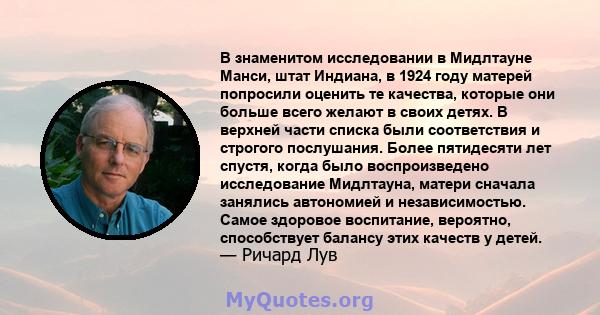 В знаменитом исследовании в Мидлтауне Манси, штат Индиана, в 1924 году матерей попросили оценить те качества, которые они больше всего желают в своих детях. В верхней части списка были соответствия и строгого послушания. Более пятидесяти лет спустя, когда было воспроизведено исследование Мидлтауна, матери сначала занялись автономией и независимостью. Самое здоровое воспитание, вероятно, способствует балансу этих качеств у детей.
— Ричард Лув

MyQuotes.org